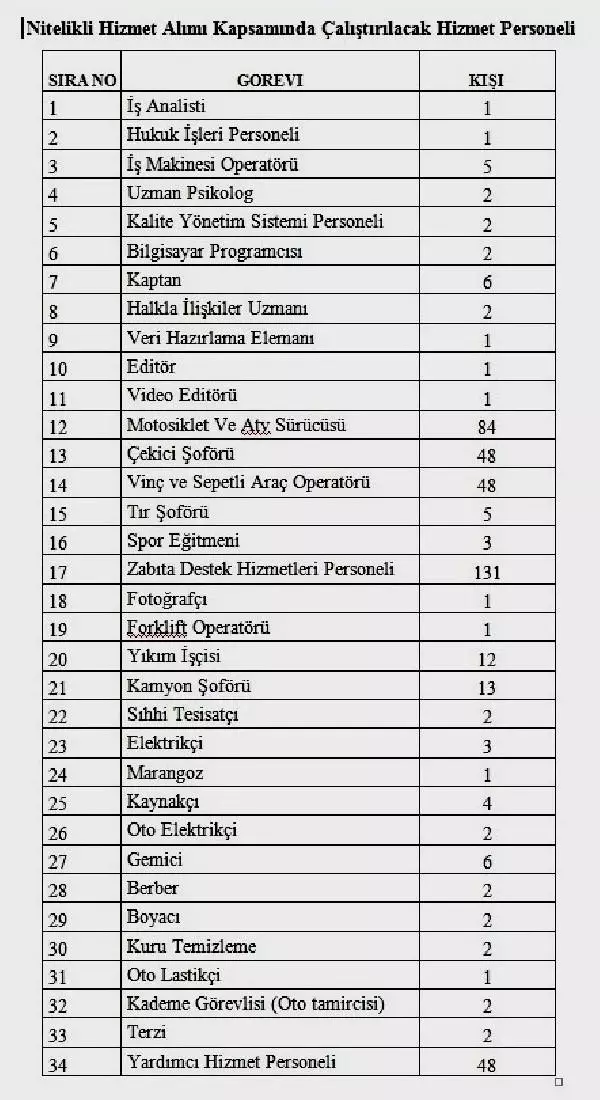 Nitelikli Hizmet Alımı Kapsamında Çalıştırılacak Hizmet Personeli

| SIRA NO | GOREVI | KIŞI |
|---|---|---|
| 1 | İş Analisti | 1 |
| 2 | Hukuk İşleri Personeli | 1 |
| 3 | İş Makinesi Operatörü | 5 |
| 4 | Uzman Psikolog | 2 |
| 5 | Kalite Yönetim Sistemi Personeli | 2 |
| 6 | Bilgisayar Programcısı | 2 |
| 7 | Kaptan | 6 |
| 8 | Halkla İlişkiler Uzmanı | 2 |
| 9 | Veri Hazırlama Elemanı | 1 |
| 10 | Editör | 1 |
| 11 | Video Editörü | 1 |
| 12 | Motosiklet Ve Atv Sürücüsü | 84 |
| 13 | Çekici Şoförü | 48 |
| 14 | Vinç ve Sepetli Araç Operatörü | 48 |
| 15 | Tır Şoförü | 5 |
| 16 | Spor Eğitmeni | 3 |
| 17 | Zabıta Destek Hizmetleri Personeli | 131 |
| 18 | Fotoğrafçı | 1 |
| 19 | Forklift Operatörü | 1 |
| 20 | Yıkım İşçisi | 12 |
| 21 | Kamyon Şoförü | 13 |
| 22 | Sıhhi Tesisatçı | 2 |
| 23 | Elektrikçi | 3 |
| 24 | Marangoz | 1 |
| 25 | Kaynakçı | 4 |
| 26 | Oto Elektrikçi | 2 |
| 27 | Gemici | 6 |
| 28 | Berber | 2 |
| 29 | Boyacı | 2 |
| 30 | Kuru Temizleme | 2 |
| 31 | Oto Lastikçi | 1 |
| 32 | Kademe Görevlisi (Oto tamircisi) | 2 |
| 33 | Terzi | 2 |
| 34 | Yardımcı Hizmet Personeli | 48 |